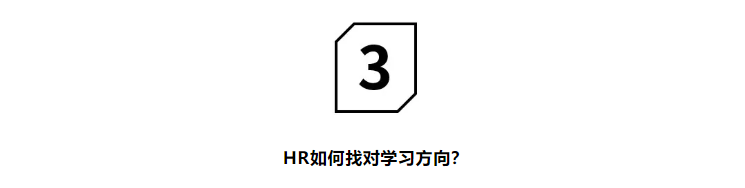 3

HR如何找对学习方向?